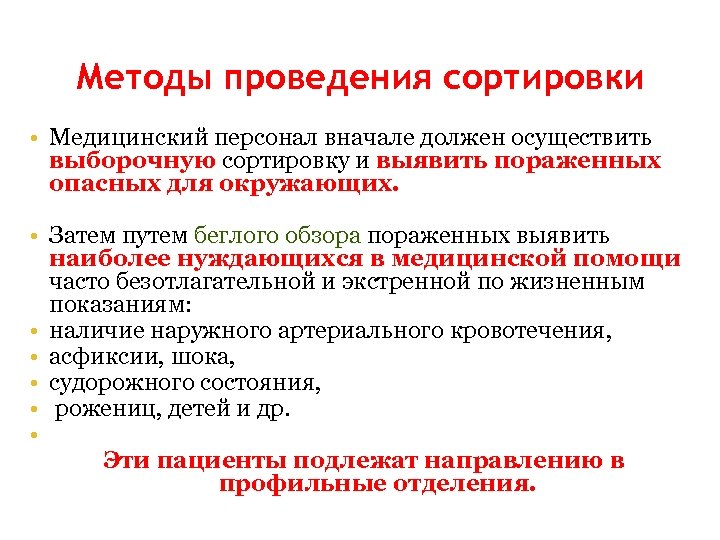 Методы проведения сортировки

• Медицинский персонал вначале должен осуществить выборочную сортировку и выявить пораженных опасных для окружающих.

• Затем путем беглого обзора пораженных выявить наиболее нуждающихся в медицинской помощи часто безотлагательной и экстренной по жизненным показаниям:
• наличие наружного артериального кровотечения,
• асфиксии, шока,
• судорожного состояния,
• рожениц, детей и др.
•

Эти пациенты подлежат направлению в профильные отделения.